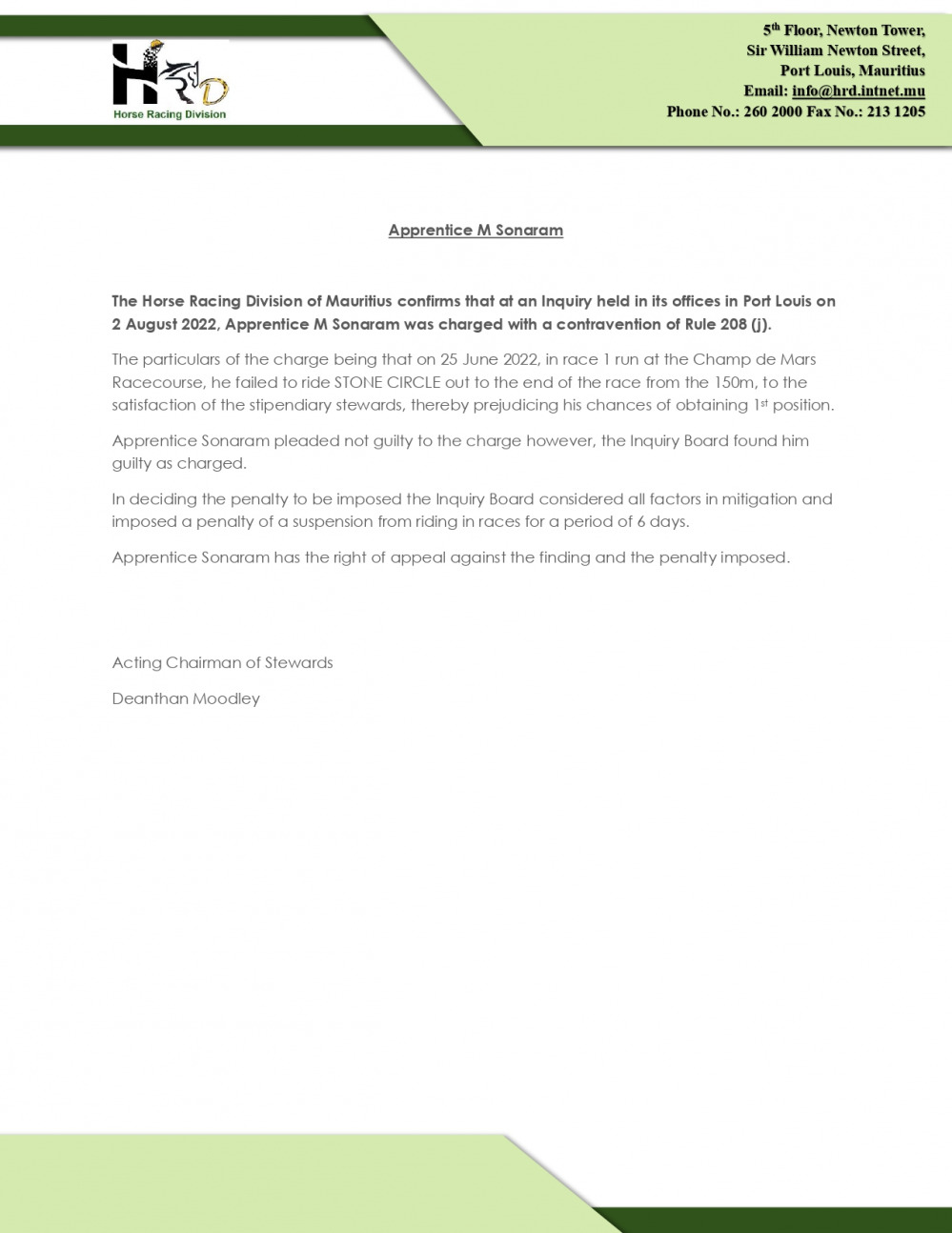 HRD
Horse Racing Division

5th Floor, Newton Tower,
Sir William Newton Street,
Port Louis, Mauritius
Email: info@hrd.intnet.mu
Phone No.: 260 2000 Fax No.: 213 1205

Apprentice M Sonaram

The Horse Racing Division of Mauritius confirms that at an Inquiry held in its offices in Port Louis on 2 August 2022, Apprentice M Sonaram was charged with a contravention of Rule 208 (j).

The particulars of the charge being that on 25 June 2022, in race 1 run at the Champ de Mars Racecourse, he failed to ride STONE CIRCLE out to the end of the race from the 150m, to the satisfaction of the stipendiary stewards, thereby prejudicing his chances of obtaining 1st position.

Apprentice Sonaram pleaded not guilty to the charge however, the Inquiry Board found him guilty as charged.

In deciding the penalty to be imposed the Inquiry Board considered all factors in mitigation and imposed a penalty of a suspension from riding in races for a period of 6 days.

Apprentice Sonaram has the right of appeal against the finding and the penalty imposed.

Acting Chairman of Stewards

Deanthan Moodley